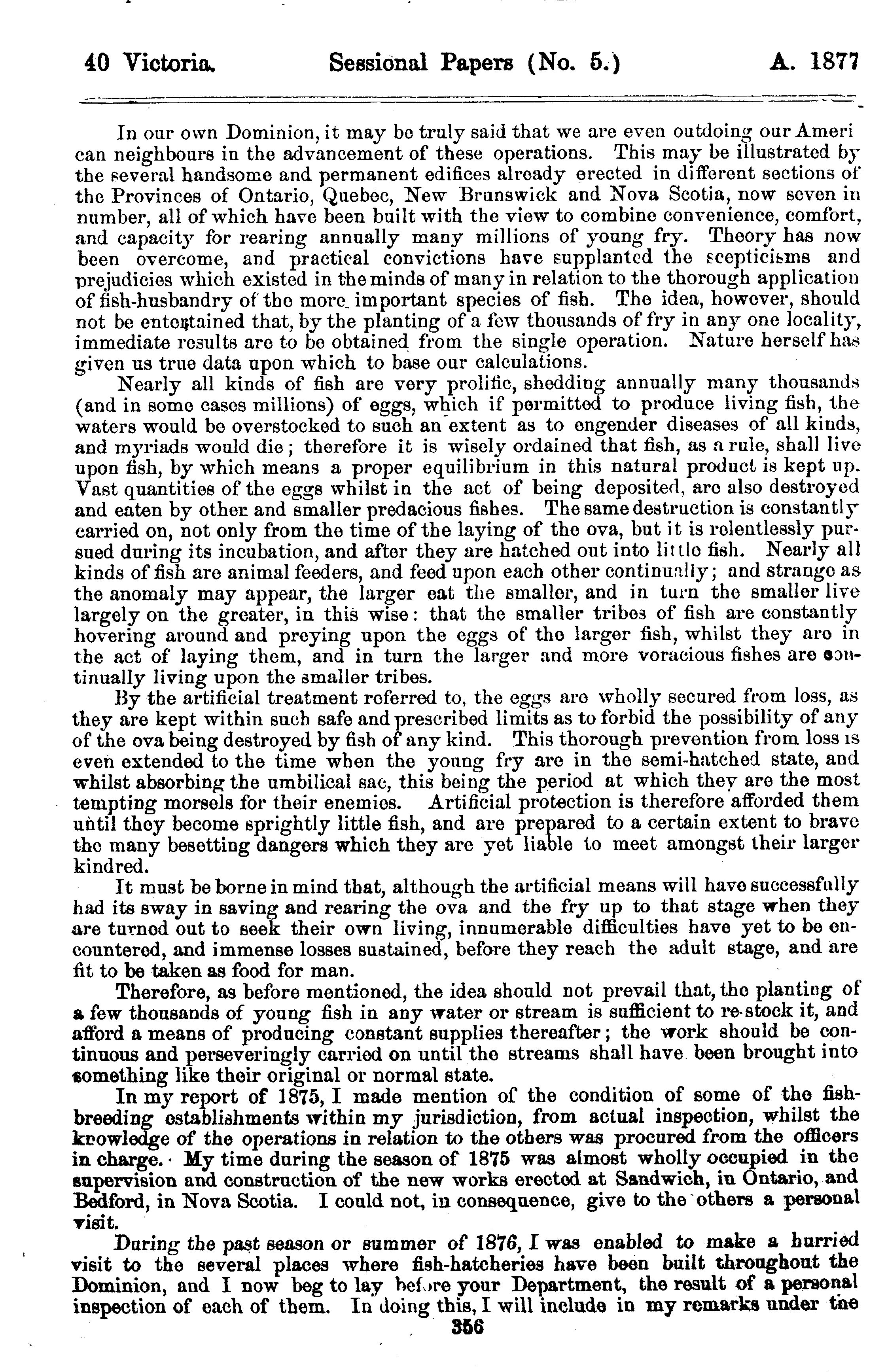 40 Victoria. Sessional Papers (No. 5.) A. 1877

In our own Dominion, it may be truly said that we are even outdoing our American neighbours in the advancement of these operations. This may be illustrated by the several handsome and permanent edifices already erected in different sections of the Provinces of Ontario, Quebec, New Brunswick and Nova Scotia, now seven in number, all of which have been built with the view to combine convenience, comfort, and capacity for rearing annually many millions of young fry. Theory has now been overcome, and practical convictions have supplanted the scepticisms and prejudicies which existed in the minds of many in relation to the thorough application of fish-husbandry of the more important species of fish. The idea, however, should not be entertained that, by the planting of a few thousands of fry in any one locality, immediate results are to be obtained from the single operation. Nature herself has given us true data upon which to base our calculations.

Nearly all kinds of fish are very prolific, shedding annually many thousands (and in some cases millions) of eggs, which if permitted to produce living fish, the waters would be overstocked to such an extent as to engender diseases of all kinds, and myriads would die; therefore it is wisely ordained that fish, as a rule, shall live upon fish, by which means a proper equilibrium in this natural product is kept up. Vast quantities of the eggs whilst in the act of being deposited, are also destroyed and eaten by other and smaller predacious fishes. The same destruction is constantly carried on, not only from the time of the laying of the ova, but it is relentlessly pursued during its incubation, and after they are hatched out into little fish. Nearly all kinds of fish are animal feeders, and feed upon each other continually; and strange as the anomaly may appear, the larger eat the smaller, and in turn the smaller live largely on the greater, in this wise: that the smaller tribes of fish are constantly hovering around and preying upon the eggs of the larger fish, whilst they are in the act of laying them, and in turn the larger and more voracious fishes are continually living upon the smaller tribes.

By the artificial treatment referred to, the eggs are wholly secured from loss, as they are kept within such safe and prescribed limits as to forbid the possibility of any of the ova being destroyed by fish of any kind. This thorough prevention from loss is even extended to the time when the young fry are in the semi-hatched state, and whilst absorbing the umbilical sac, this being the period at which they are the most tempting morsels for their enemies. Artificial protection is therefore afforded them until they become sprightly little fish, and are prepared to a certain extent to brave the many besetting dangers which they are yet liable to meet amongst their larger kindred.

It must be borne in mind that, although the artificial means will have successfully had its sway in saving and rearing the ova and the fry up to that stage when they are turned out to seek their own living, innumerable difficulties have yet to be encountered, and immense losses sustained, before they reach the adult stage, and are fit to be taken as food for man.

Therefore, as before mentioned, the idea should not prevail that, the planting of a few thousands of young fish in any water or stream is sufficient to re-stock it, and afford a means of producing constant supplies thereafter; the work should be continuous and perseveringly carried on until the streams shall have been brought into something like their original or normal state.

In my report of 1875, I made mention of the condition of some of the fish-breeding establishments within my jurisdiction, from actual inspection, whilst the knowledge of the operations in relation to the others was procured from the officers in charge. My time during the season of 1875 was almost wholly occupied in the supervision and construction of the new works erected at Sandwich, in Ontario, and Bedford, in Nova Scotia. I could not, in consequence, give to the others a personal visit.

During the past season or summer of 1876, I was enabled to make a hurried visit to the several places where fish-hatcheries have been built throughout the Dominion, and I now beg to lay before your Department, the result of a personal inspection of each of them. In doing this, I will include in my remarks under the

356